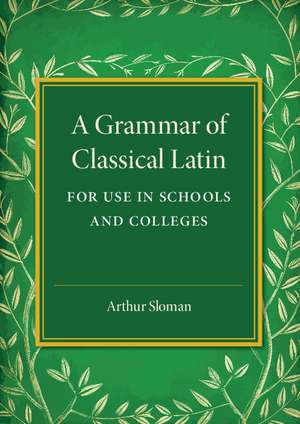 A Grammar of Classical Latin

FOR USE IN SCHOOLS AND COLLEGES

Arthur Sloman